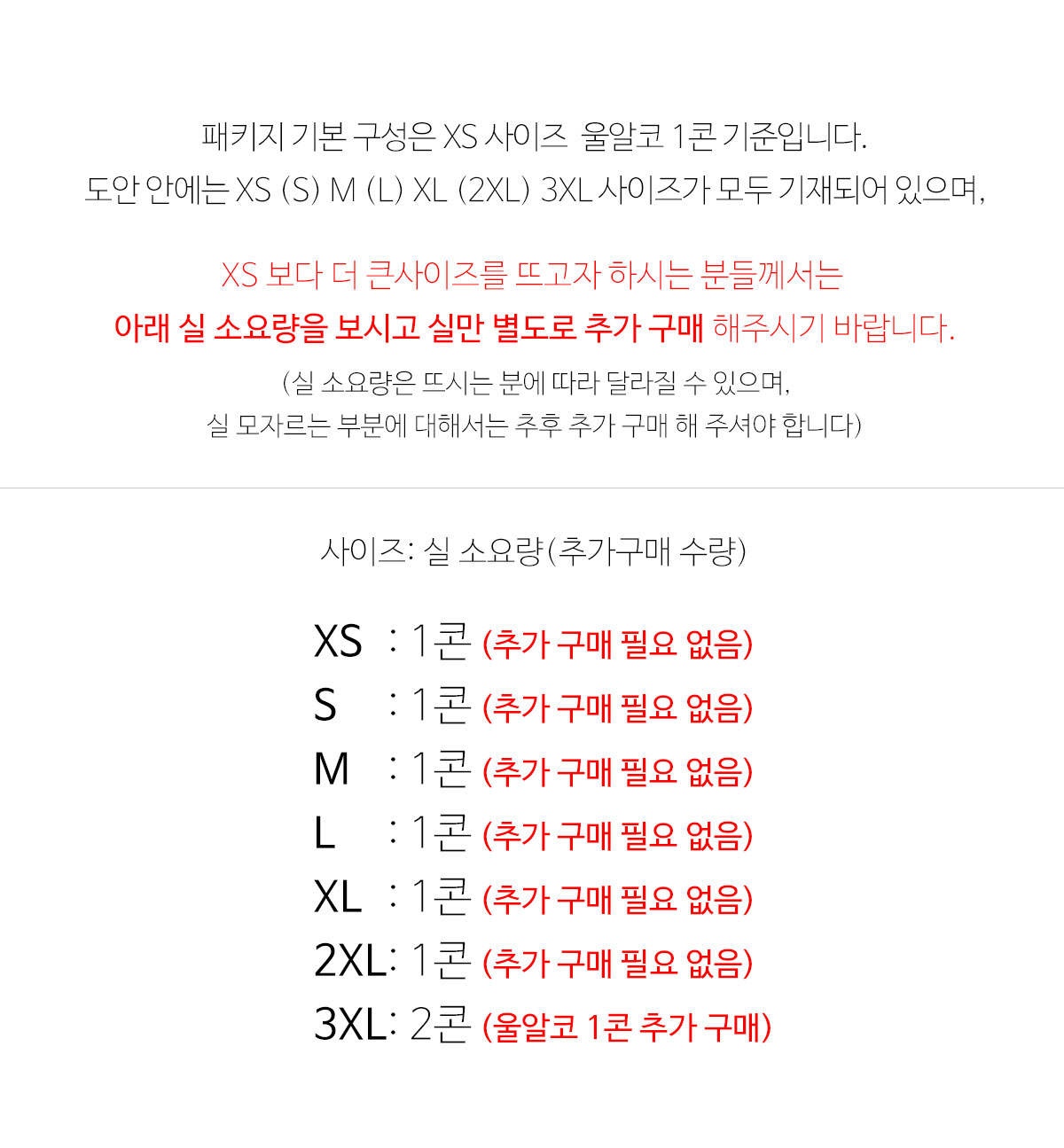 패키지 기본 구성은 XS 사이즈 울알코 1콘 기준입니다.
도안 안에는 XS (S) M (L) XL (2XL) 3XL 사이즈가 모두 기재되어 있으며,

XS 보다 더 큰사이즈를 뜨고자 하시는 분들께서는
아래 실 소요량을 보시고 실만 별도로 추가 구매 해주시기 바랍니다.

(실 소요량은 뜨시는 분에 따라 달라질 수 있으며,
실 모자르는 부분에 대해서는 추후 추가 구매 해 주셔야 합니다)

사이즈: 실 소요량(추가구매 수량)

XS : 1콘 (추가 구매 필요 없음)
S : 1콘 (추가 구매 필요 없음)
M : 1콘 (추가 구매 필요 없음)
L : 1콘 (추가 구매 필요 없음)
XL : 1콘 (추가 구매 필요 없음)
2XL: 1콘 (추가 구매 필요 없음)
3XL: 2콘 (울알코 1콘 추가 구매)